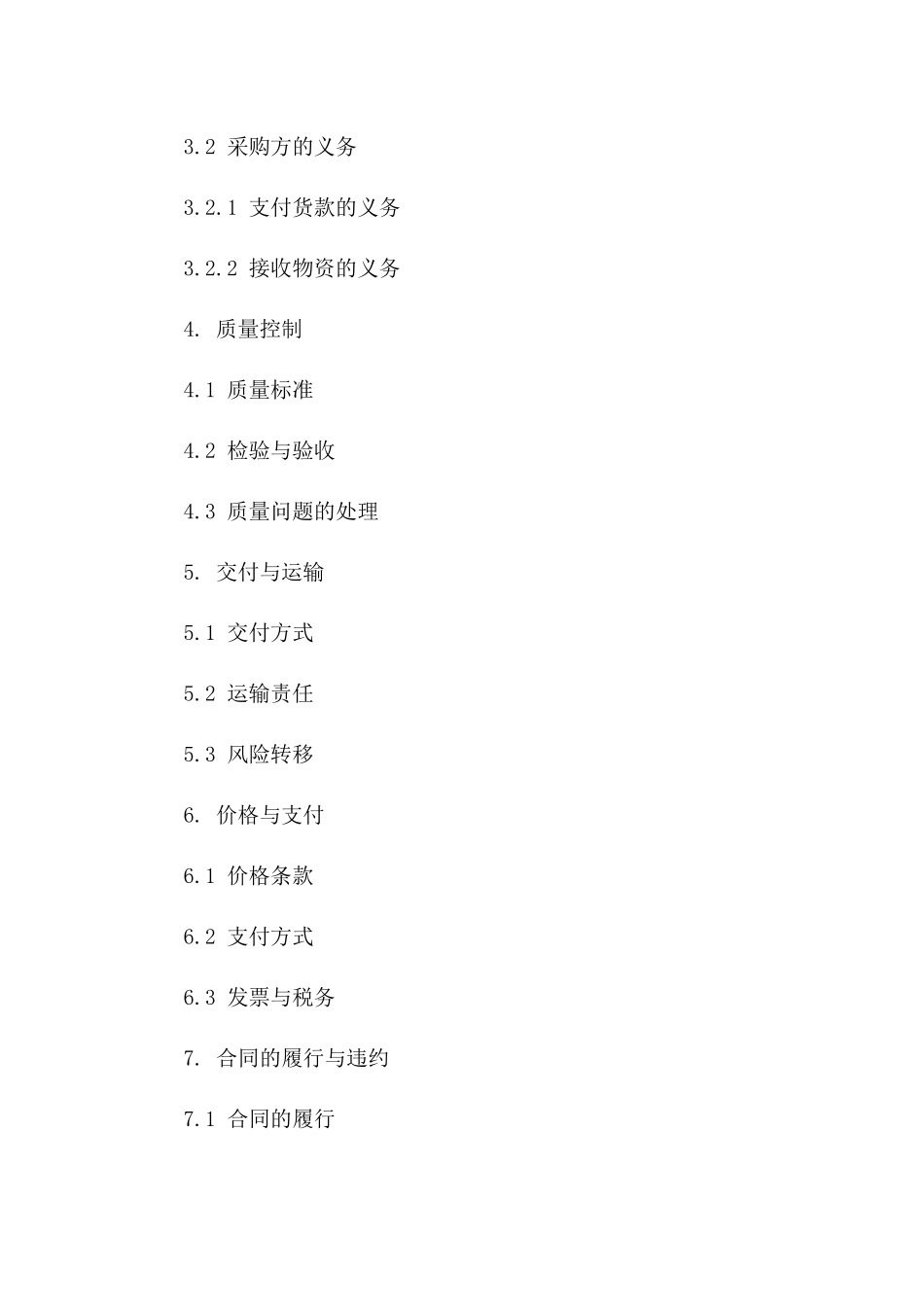 3.2 采购方的义务

3.2.1 支付货款的义务

3.2.2 接收物资的义务

4. 质量控制

4.1 质量标准

4.2 检验与验收

4.3 质量问题的处理

5. 交付与运输

5.1 交付方式

5.2 运输责任

5.3 风险转移

6. 价格与支付

6.1 价格条款

6.2 支付方式

6.3 发票与税务

7. 合同的履行与违约

7.1 合同的履行